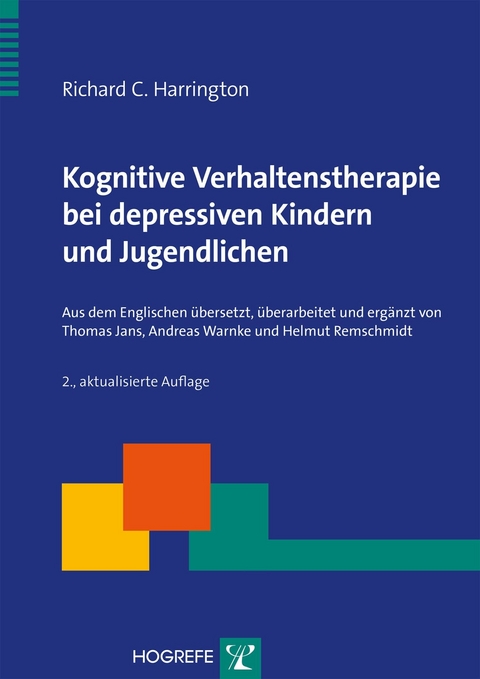 Richard C. Harrington

Kognitive Verhaltenstherapie bei depressiven Kindern und Jugendlichen

Aus dem Englischen übersetzt, überarbeitet und ergänzt von Thomas Jans, Andreas Warnke und Helmut Remschmidt

2., aktualisierte Auflage

HOGREFE